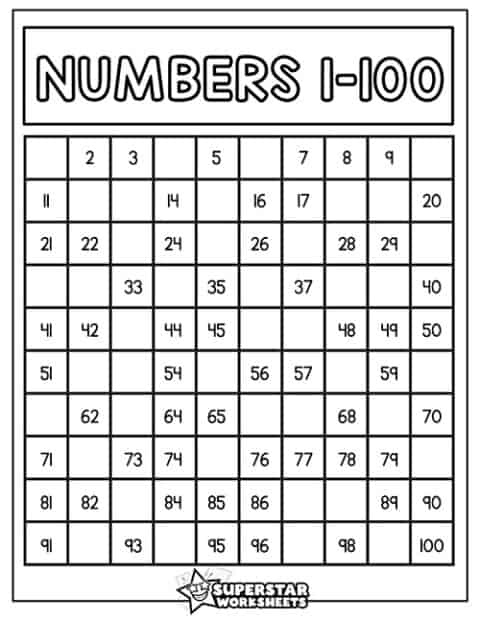 NUMBERS 1-100

| | | | | | | | | | |
|---|---|---|---|---|---|---|---|---|---|
| | 2 | 3 | | 5 | | 7 | 8 | 9 | |
| 11 | | | 14 | | 16 | 17 | | | 20 |
| 21 | 22 | | 24 | | 26 | | 28 | 29 | |
| | | 33 | | 35 | | 37 | | | 40 |
| 41 | 42 | | 44 | 45 | | | 48 | 49 | 50 |
| 51 | | | 54 | | 56 | 57 | | 59 | |
| | 62 | | 64 | 65 | | | 68 | | 70 |
| 71 | | 73 | 74 | | 76 | 77 | 78 | 79 | |
| 81 | 82 | | 84 | 85 | 86 | | | 89 | 90 |
| 91 | | 93 | | 95 | 96 | | 98 | | 100 |

SUPERSTAR WORKSHEETS